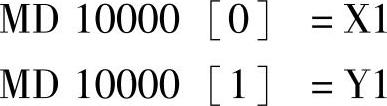 MD 10000 [0] = X1

MD 10000 [1] = Y1